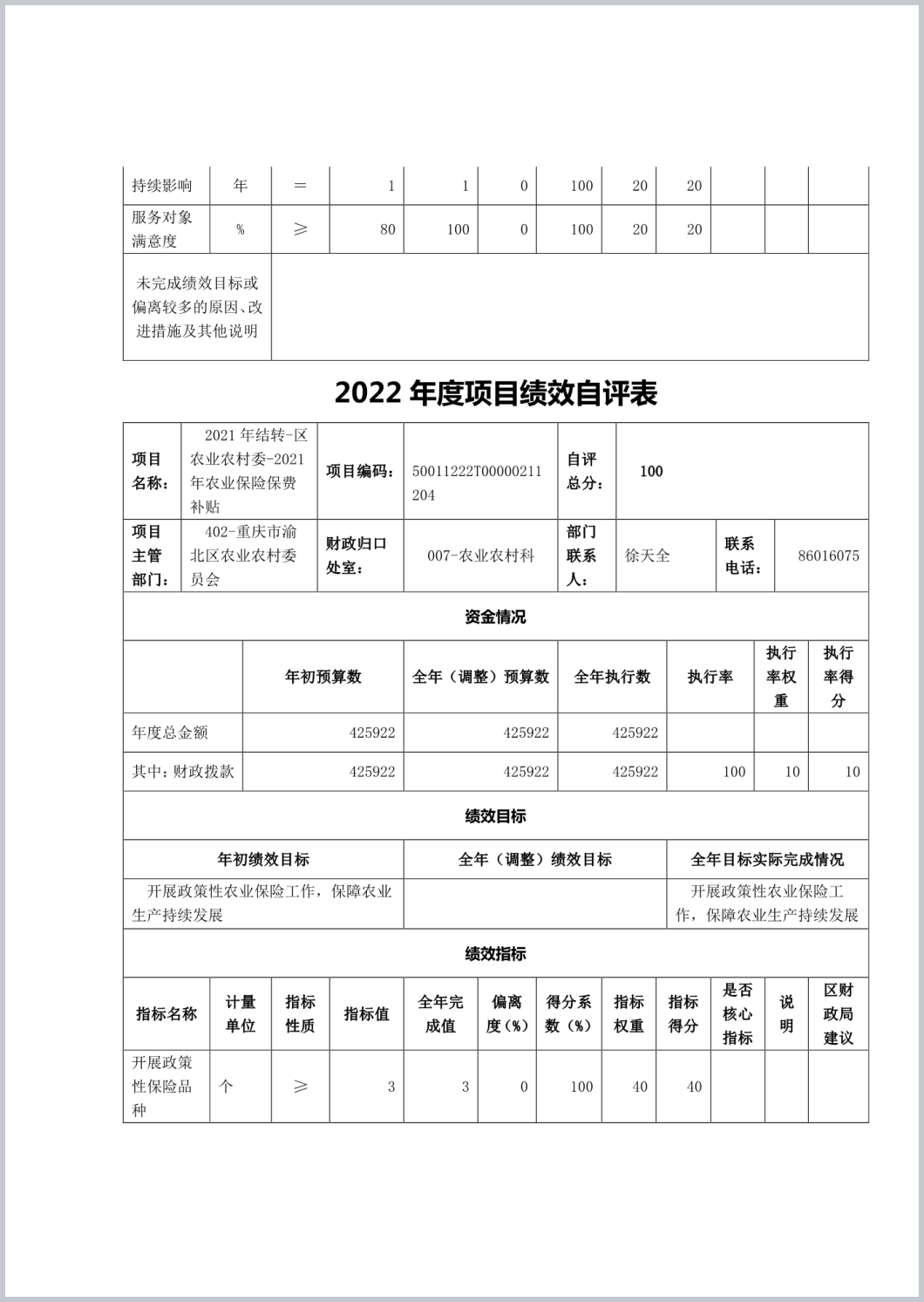 | 持续影响 | 年 | ＝ | 1 | 1 | 0 | 100 | 20 | 20 | | | |
|---|---|---|---|---|---|---|---|---|---|---|---|
| 服务对象满意度 | % | ≥ | 80 | 100 | 0 | 100 | 20 | 20 | | | |
| 未完成绩效目标或偏离较多的原因、改进措施及其他说明 | | | | | | | | | | | |

2022 年度项目绩效自评表

| 项目名称： | 2021 年结转-区农业农村委-2021 年农业保险保费补贴 | 项目编码： | 50011222T00000211204 | 自评总分： | 100 | | |
|---|---|---|---|---|---|---|---|
| 项目主管部门： | 402-重庆市渝北区农业农村委员会 | 财政归口处室： | 007-农业农村科 | 部门联系人： | 徐天全 | 联系电话： | 86016075 |

资金情况

| | 年初预算数 | 全年（调整）预算数 | 全年执行数 | 执行率 | 执行率权重 | 执行率得分 |
|---|---|---|---|---|---|---|
| 年度总金额 | 425922 | 425922 | 425922 | | | |
| 其中：财政拨款 | 425922 | 425922 | 425922 | 100 | 10 | 10 |

绩效目标

| 年初绩效目标 | 全年（调整）绩效目标 | 全年目标实际完成情况 |
|---|---|---|
| 开展政策性农业保险工作，保障农业生产持续发展 | | 开展政策性农业保险工作，保障农业生产持续发展 |

绩效指标

| 指标名称 | 计量单位 | 指标性质 | 指标值 | 全年完成值 | 偏离度（%） | 得分系数（%） | 指标权重 | 指标得分 | 是否核心指标 | 说明 | 区财政局建议 |
|---|---|---|---|---|---|---|---|---|---|---|---|
| 开展政策性保险品种 | 个 | ≥ | 3 | 3 | 0 | 100 | 40 | 40 | | | |